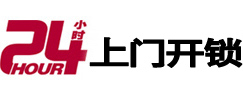 24 小时 HOUR 上门开锁